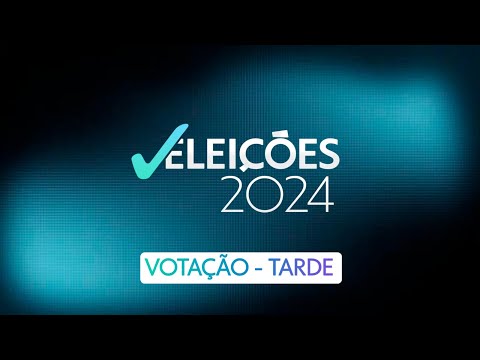 ELEIÇÕES
2024

VOTAÇÃO - TARDE